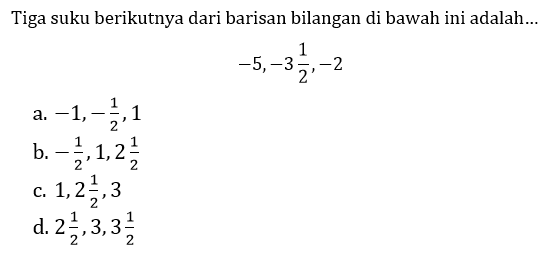 Tiga suku berikutnya dari barisan bilangan di bawah ini adalah...

$-5, -3\frac{1}{2}, -2$

a. $-1, -\frac{1}{2}, 1$
b. $-\frac{1}{2}, 1, 2\frac{1}{2}$
c. $1, 2\frac{1}{2}, 3$
d. $2\frac{1}{2}, 3, 3\frac{1}{2}$